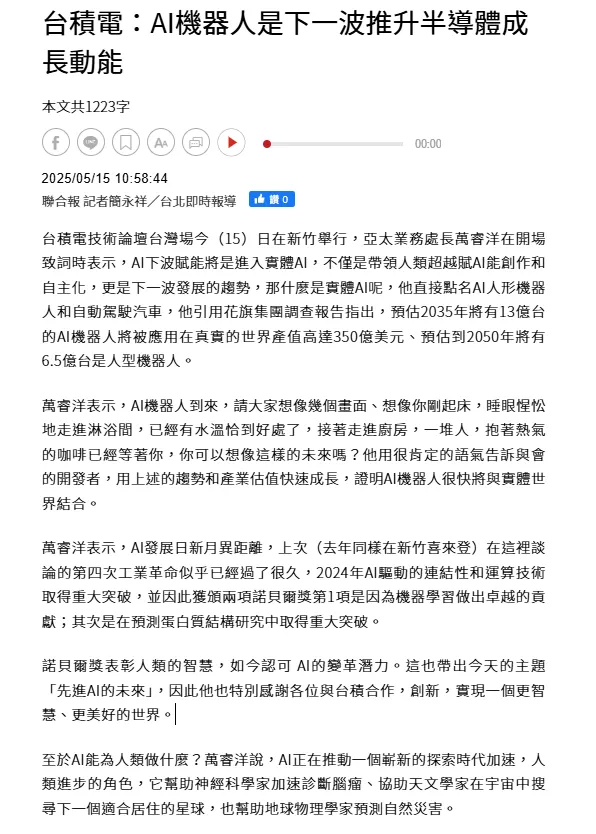 台積電：AI機器人是下一波推升半導體成長動能

本文共1223字

00:00

2025/05/15 10:58:44

聯合報 記者簡永祥／台北即時報導 讚 0

台積電技術論壇台灣場今（15）日在新竹舉行，亞太業務處長萬睿洋在開場致詞時表示，AI下波賦能將是進入實體AI，不僅是帶領人類超越賦AI能創作和自主化，更是下一波發展的趨勢，那什麼是實體AI呢，他直接點名AI人形機器人和自動駕駛汽車，他引用花旗集團調查報告指出，預估2035年將有13億台的AI機器人將被應用在真實的世界產值高達350億美元、預估到2050年將有6.5億台是人型機器人。

萬睿洋表示，AI機器人到來，請大家想像幾個畫面、想像你剛起床，睡眼惺忪地走進淋浴間，已經有水溫恰到好處了，接著走進廚房，一堆人，抱著熱氣的咖啡已經等著你，你可以想像這樣的未來嗎？他用很肯定的語氣告訴與會的開發者，用上述的趨勢和產業估值快速成長，證明AI機器人很快將與實體世界結合。

萬睿洋表示，AI發展日新月異距離，上次（去年同樣在新竹喜來登）在這裡談論的第四次工業革命似乎已經過了很久，2024年AI驅動的連結性和運算技術取得重大突破，並因此獲頒兩項諾貝爾獎第1項是因為機器學習做出卓越的貢獻；其次是在預測蛋白質結構研究中取得重大突破。

諾貝爾獎表彰人類的智慧，如今認可 AI的變革潛力。這也帶出今天的主題「先進AI的未來」，因此他也特別感謝各位與台積合作，創新，實現一個更智慧、更美好的世界。

至於AI能為人類做什麼？萬睿洋說，AI正在推動一個嶄新的探索時代加速，人類進步的角色，它幫助神經科學家加速診斷腦瘤、協助天文學家在宇宙中搜尋下一個適合居住的星球，也幫助地球物理學家預測自然災害。